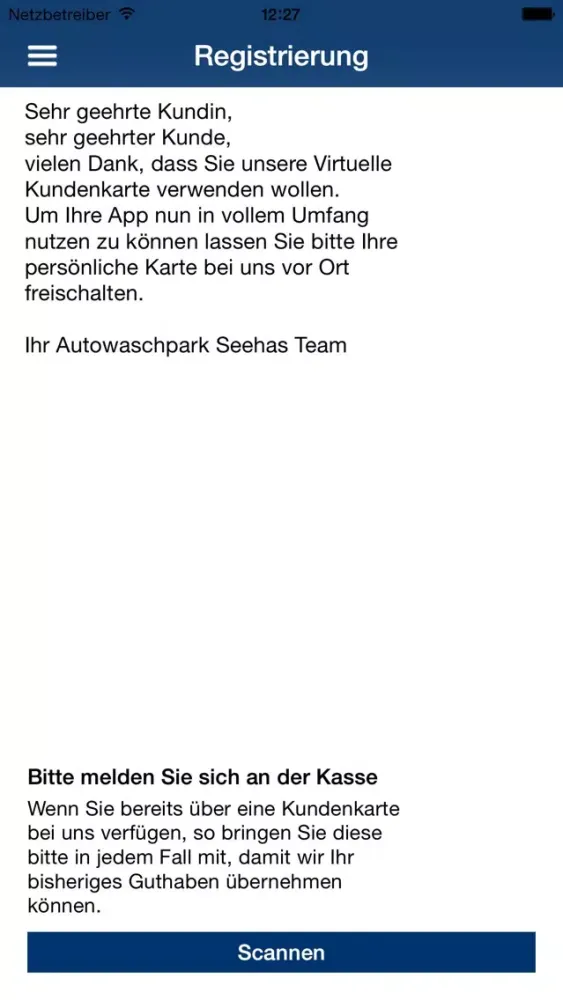 Netzbetreiber 12:27

Registrierung

Sehr geehrte Kundin,
sehr geehrter Kunde,
vielen Dank, dass Sie unsere Virtuelle Kundenkarte verwenden wollen.
Um Ihre App nun in vollem Umfang nutzen zu können lassen Sie bitte Ihre persönliche Karte bei uns vor Ort freischalten.

Ihr Autowaschpark Seehas Team

Bitte melden Sie sich an der Kasse

Wenn Sie bereits über eine Kundenkarte bei uns verfügen, so bringen Sie diese bitte in jedem Fall mit, damit wir Ihr bisheriges Guthaben übernehmen können.

Scannen